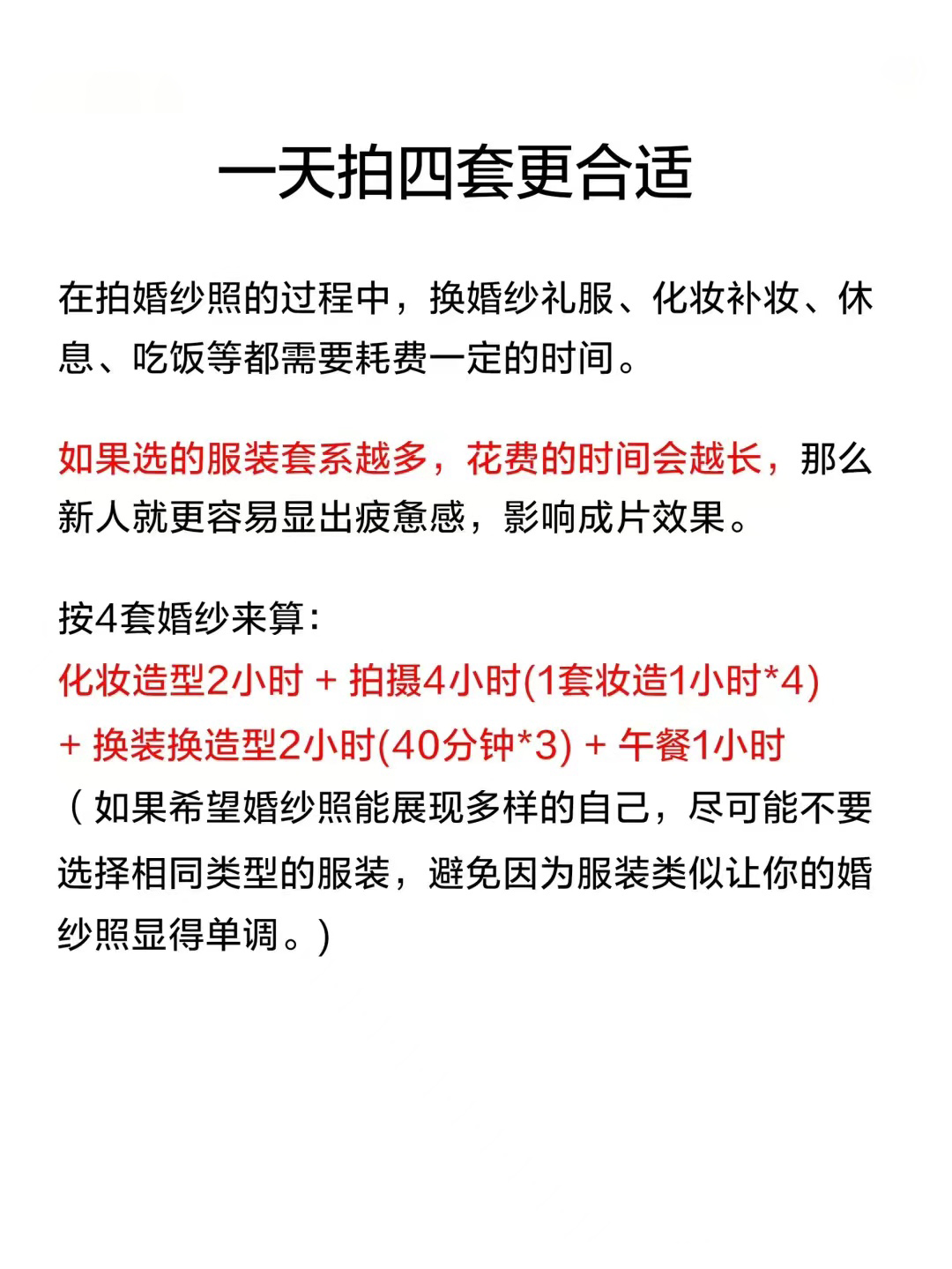 一天拍四套更合适

在拍婚纱照的过程中，换婚纱礼服、化妆补妆、休息、吃饭等都需要耗费一定的时间。

如果选的服装套系越多，花费的时间会越长，那么新人就更容易显出疲惫感，影响成片效果。

按4套婚纱来算：
化妆造型2小时 + 拍摄4小时(1套妆造1小时*4) + 换装换造型2小时(40分钟*3) + 午餐1小时
（如果希望婚纱照能展现多样的自己，尽可能不要选择相同类型的服装，避免因为服装类似让你的婚纱照显得单调。）